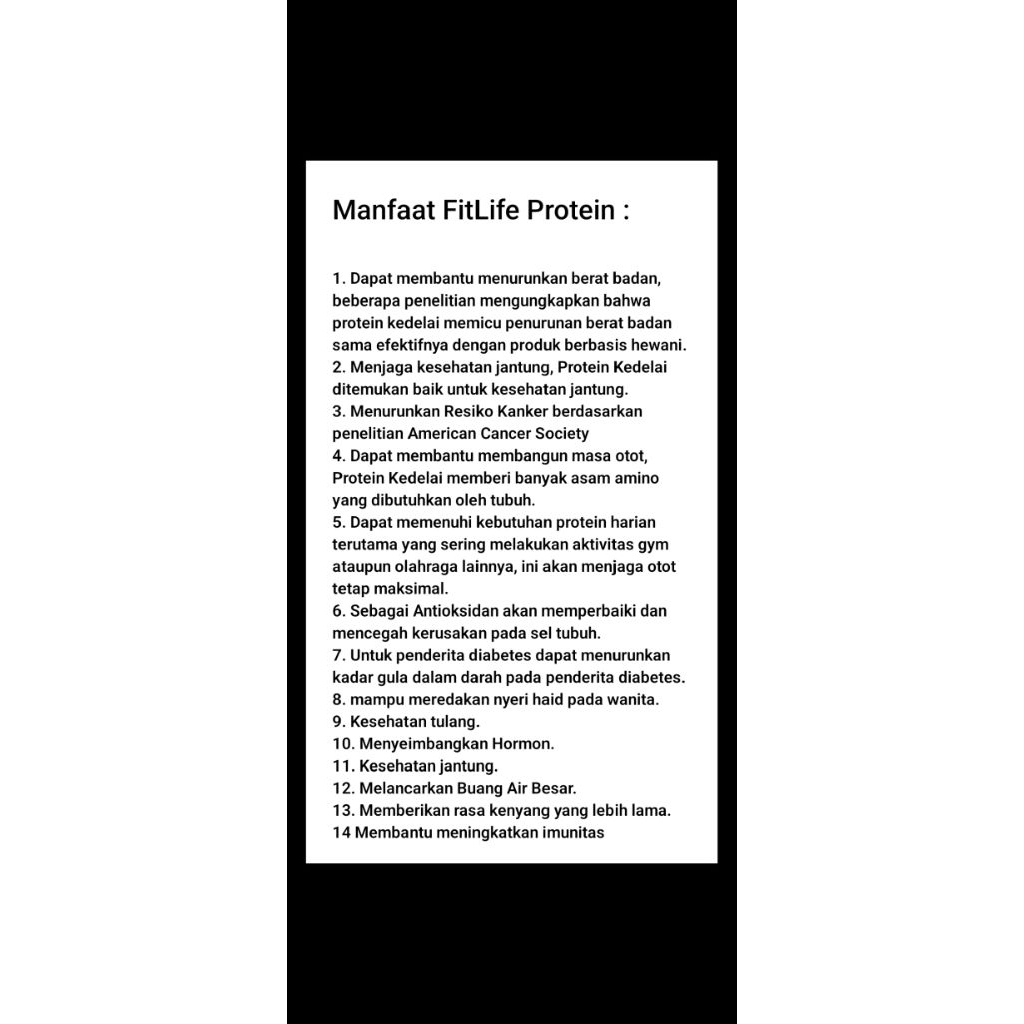 Manfaat FitLife Protein :

1. Dapat membantu menurunkan berat badan, beberapa penelitian mengungkapkan bahwa protein kedelai memicu penurunan berat badan sama efektifnya dengan produk berbasis hewani.
2. Menjaga kesehatan jantung, Protein Kedelai ditemukan baik untuk kesehatan jantung.
3. Menurunkan Resiko Kanker berdasarkan penelitian American Cancer Society
4. Dapat membantu membangun masa otot, Protein Kedelai memberi banyak asam amino yang dibutuhkan oleh tubuh.
5. Dapat memenuhi kebutuhan protein harian terutama yang sering melakukan aktivitas gym ataupun olahraga lainnya, ini akan menjaga otot tetap maksimal.
6. Sebagai Antioksidan akan memperbaiki dan mencegah kerusakan pada sel tubuh.
7. Untuk penderita diabetes dapat menurunkan kadar gula dalam darah pada penderita diabetes.
8. mampu meredakan nyeri haid pada wanita.
9. Kesehatan tulang.
10. Menyeimbangkan Hormon.
11. Kesehatan jantung.
12. Melancarkan Buang Air Besar.
13. Memberikan rasa kenyang yang lebih lama.
14 Membantu meningkatkan imunitas